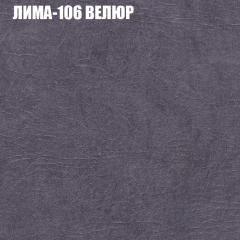 ЛИМА-106 ВЕЛЮР